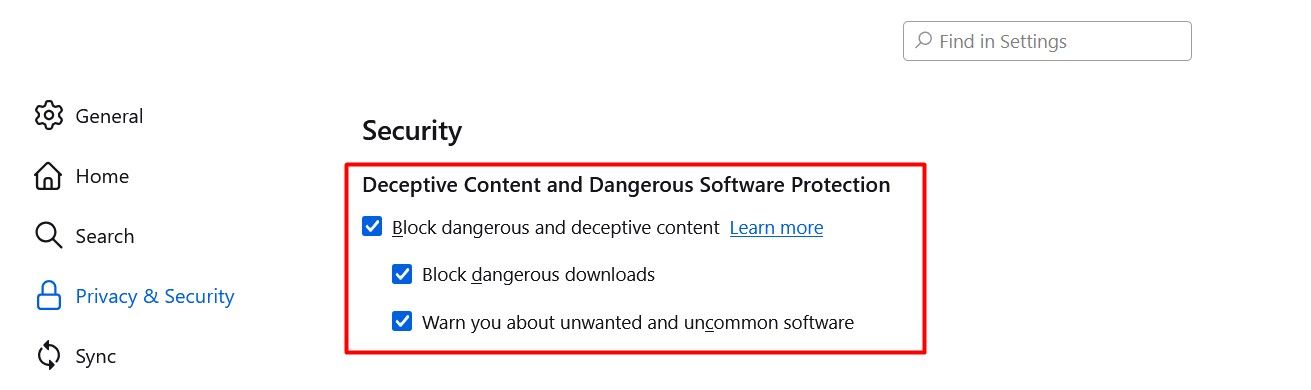 Find in Settings

General

Home

Search

Privacy & Security

Sync

Security

Deceptive Content and Dangerous Software Protection

Block dangerous and deceptive content Learn more

Block dangerous downloads

Warn you about unwanted and uncommon software